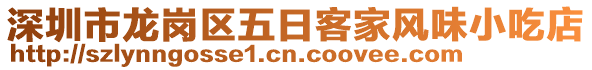 深圳市龙岗区五日客家风味小吃店
http://szlynngosse1.cn.coovee.com